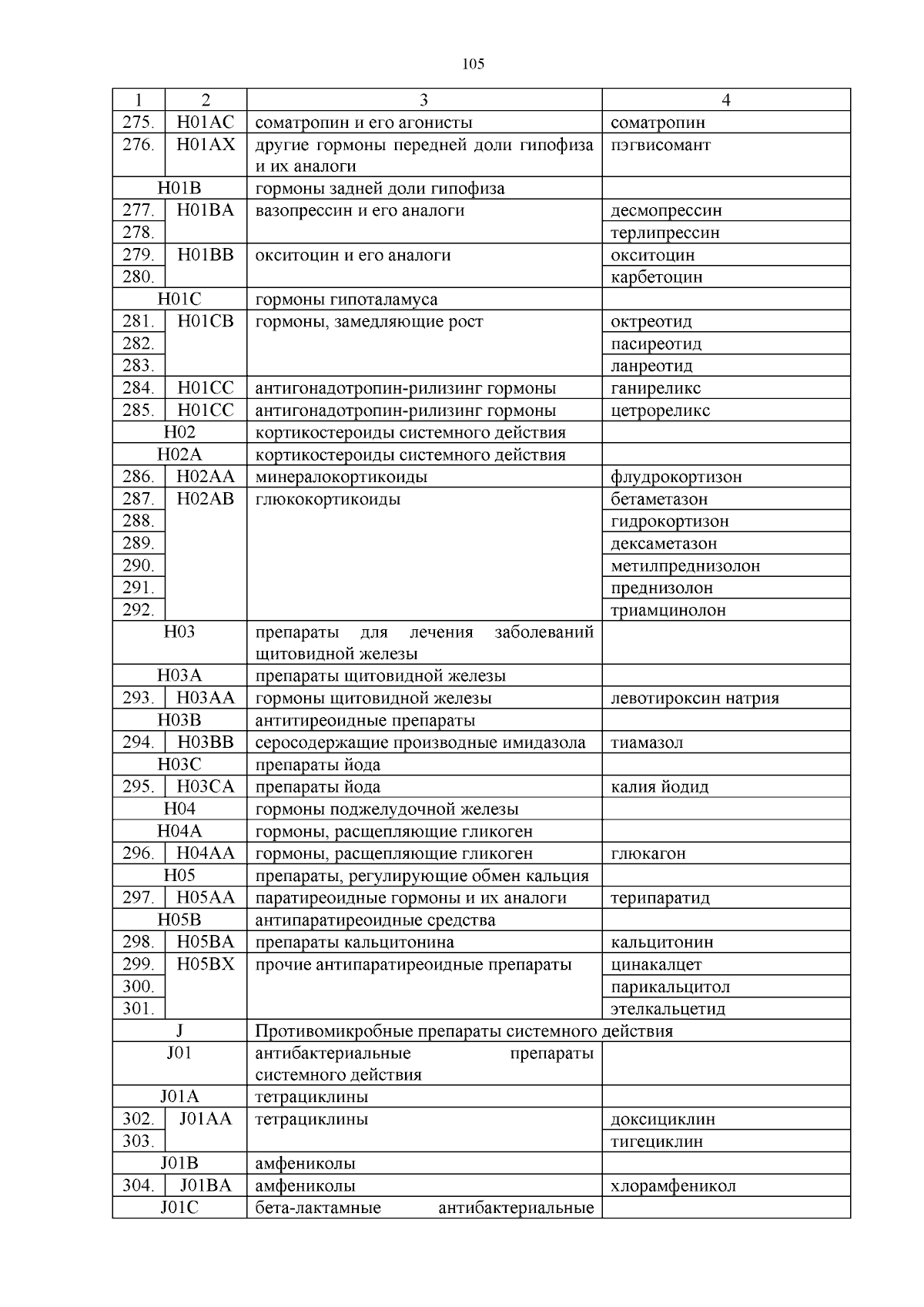 105

| 1 | 2 | 3 | 4 |
|---|---|---|---|
| 275. | H01AC | соматропин и его агонисты | соматропин |
| 276. | H01AX | другие гормоны передней доли гипофиза и их аналоги | пэгвисомант |
| H01B | | гормоны задней доли гипофиза | |
| 277. | H01BA | вазопрессин и его аналоги | десмопрессин |
| 278. | | | терлипрессин |
| 279. | H01BB | окситоцин и его аналоги | окситоцин |
| 280. | | | карбетоцин |
| H01C | | гормоны гипоталамуса | |
| 281. | H01CB | гормоны, замедляющие рост | октреотид |
| 282. | | | пасиреотид |
| 283. | | | ланреотид |
| 284. | H01CC | антигонадотропин-рилизинг гормоны | ганиреликс |
| 285. | H01CC | антигонадотропин-рилизинг гормоны | цетрореликс |
| H02 | | кортикостероиды системного действия | |
| H02A | | кортикостероиды системного действия | |
| 286. | H02AA | минералокортикоиды | флудрокортизон |
| 287. | H02AB | глюкокортикоиды | бетаметазон |
| 288. | | | гидрокортизон |
| 289. | | | дексаметазон |
| 290. | | | метилпреднизолон |
| 291. | | | преднизолон |
| 292. | | | триамцинолон |
| H03 | | препараты для лечения заболеваний щитовидной железы | |
| H03A | | препараты щитовидной железы | |
| 293. | H03AA | гормоны щитовидной железы | левотироксин натрия |
| H03B | | антитиреоидные препараты | |
| 294. | H03BB | серосодержащие производные имидазола | тиамазол |
| H03C | | препараты йода | |
| 295. | H03CA | препараты йода | калия йодид |
| H04 | | гормоны поджелудочной железы | |
| H04A | | гормоны, расщепляющие гликоген | |
| 296. | H04AA | гормоны, расщепляющие гликоген | глюкагон |
| H05 | | препараты, регулирующие обмен кальция | |
| 297. | H05AA | паратиреоидные гормоны и их аналоги | терипаратид |
| H05B | | антипаратиреоидные средства | |
| 298. | H05BA | препараты кальцитонина | кальцитонин |
| 299. | H05BX | прочие антипаратиреоидные препараты | цинакалцет |
| 300. | | | парикальцитол |
| 301. | | | этелкальцетид |
| J | | Противомикробные препараты системного действия | |
| J01 | | антибактериальные препараты системного действия | |
| J01A | | тетрациклины | |
| 302. | J01AA | тетрациклины | доксициклин |
| 303. | | | тигециклин |
| J01B | | амфениколы | |
| 304. | J01BA | амфениколы | хлорамфеникол |
| J01C | | бета-лактамные антибактериальные | |